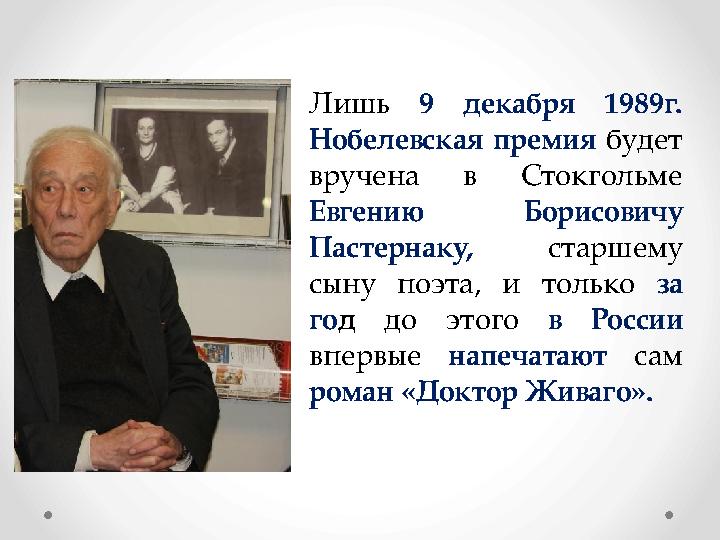 Лишь 9 декабря 1989г. Нобелевская премия будет вручена в Стокгольме Евгению Борисовичу Пастернаку, старшему сыну поэта, и только за год до этого в России впервые напечатают сам роман «Доктор Живаго».